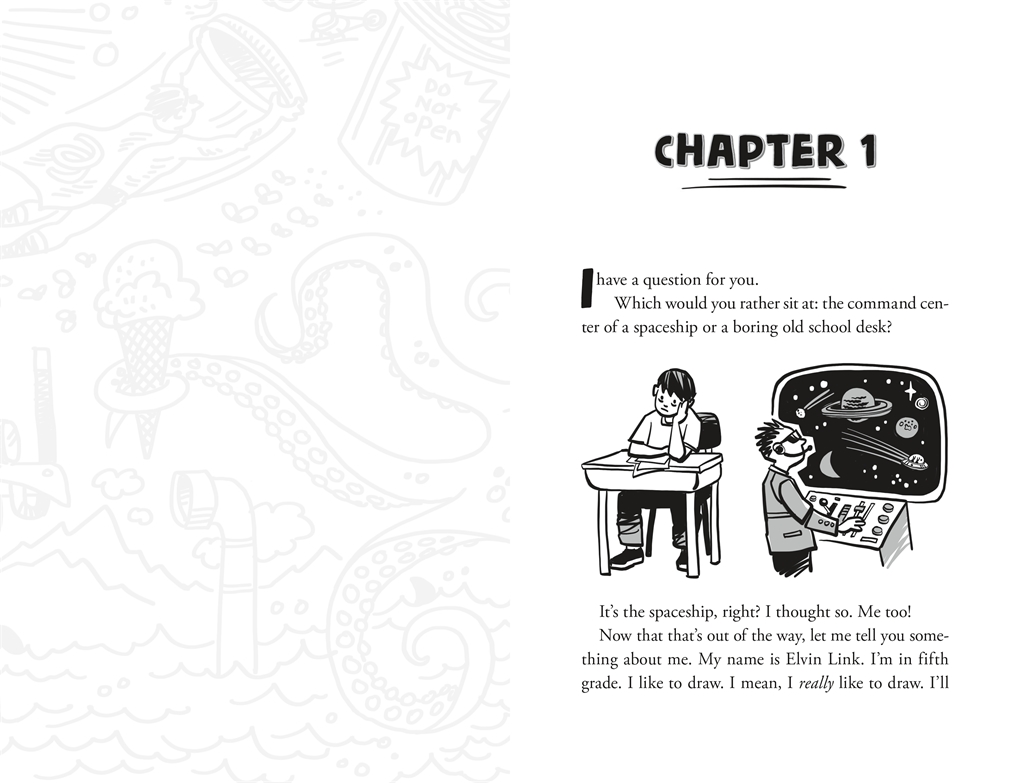 DO NOT OPEN

CHAPTER 1

I have a question for you.

Which would you rather sit at: the command center of a spaceship or a boring old school desk?

It's the spaceship, right? I thought so. Me too!

Now that that's out of the way, let me tell you something about me. My name is Elvin Link. I'm in fifth grade. I like to draw. I mean, I really like to draw. I'll